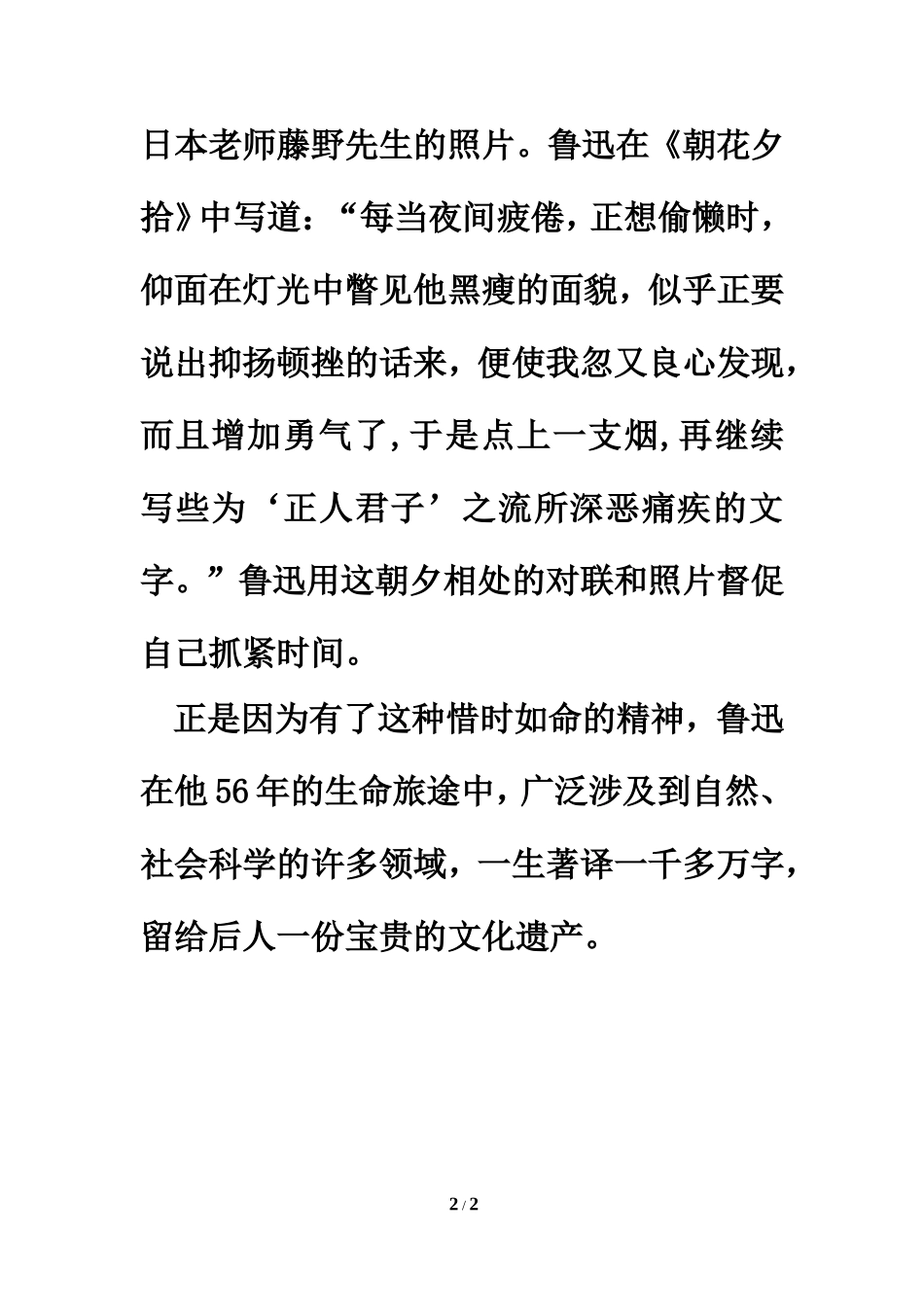 日本老师藤野先生的照片。鲁迅在《朝花夕拾》中写道：“每当夜间疲倦，正想偷懒时，仰面在灯光中瞥见他黑瘦的面貌，似乎正要说出抑扬顿挫的话来，便使我忽又良心发现，而且增加勇气了,于是点上一支烟,再继续写些为‘正人君子’之流所深恶痛疾的文字。”鲁迅用这朝夕相处的对联和照片督促自己抓紧时间。

正是因为有了这种惜时如命的精神，鲁迅在他56年的生命旅途中，广泛涉及到自然、社会科学的许多领域，一生著译一千多万字，留给后人一份宝贵的文化遗产。

2 / 2